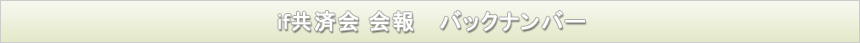 if共済会 会報　バックナンバー